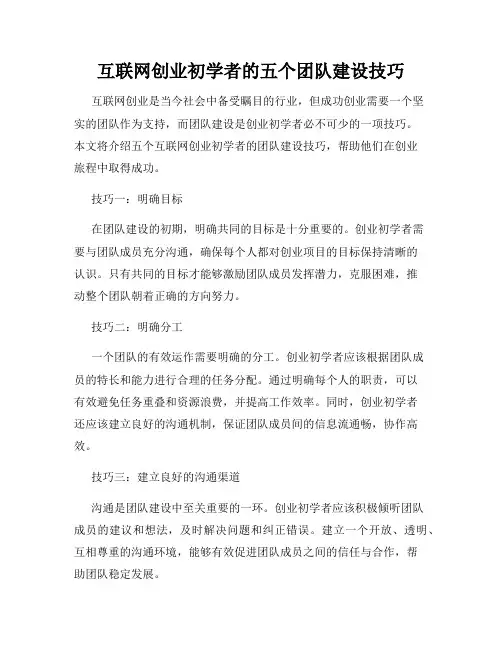 互联网创业初学者的五个团队建设技巧

互联网创业是当今社会中备受瞩目的行业，但成功创业需要一个坚实的团队作为支持，而团队建设是创业初学者必不可少的一项技巧。本文将介绍五个互联网创业初学者的团队建设技巧，帮助他们在创业旅程中取得成功。

技巧一：明确目标

在团队建设的初期，明确共同的目标是十分重要的。创业初学者需要与团队成员充分沟通，确保每个人都对创业项目的目标保持清晰的认识。只有共同的目标才能够激励团队成员发挥潜力，克服困难，推动整个团队朝着正确的方向努力。

技巧二：明确分工

一个团队的有效运作需要明确的分工。创业初学者应该根据团队成员的特长和能力进行合理的任务分配。通过明确每个人的职责，可以有效避免任务重叠和资源浪费，并提高工作效率。同时，创业初学者还应该建立良好的沟通机制，保证团队成员间的信息流通畅，协作高效。

技巧三：建立良好的沟通渠道

沟通是团队建设中至关重要的一环。创业初学者应该积极倾听团队成员的建议和想法，及时解决问题和纠正错误。建立一个开放、透明、互相尊重的沟通环境，能够有效促进团队成员之间的信任与合作，帮助团队稳定发展。